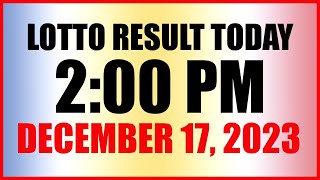 LOTTO RESULT TODAY
2:00 PM
DECEMBER 17, 2023